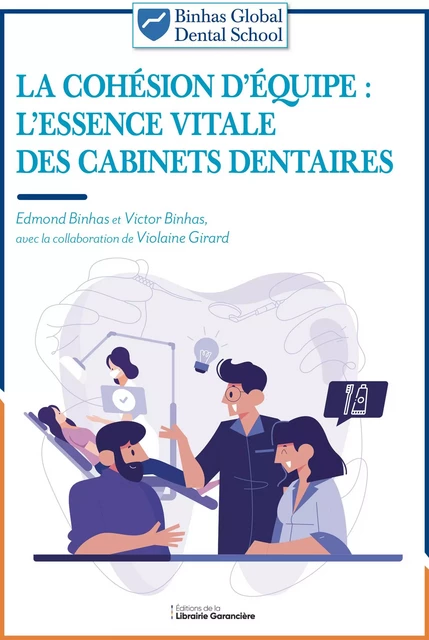 Binhas Global Dental School

LA COHÉSION D'ÉQUIPE : L'ESSENCE VITALE DES CABINETS DENTAIRES

Edmond Binhas et Victor Binhas, avec la collaboration de Violaine Girard

Éditions de la Librairie Garancière